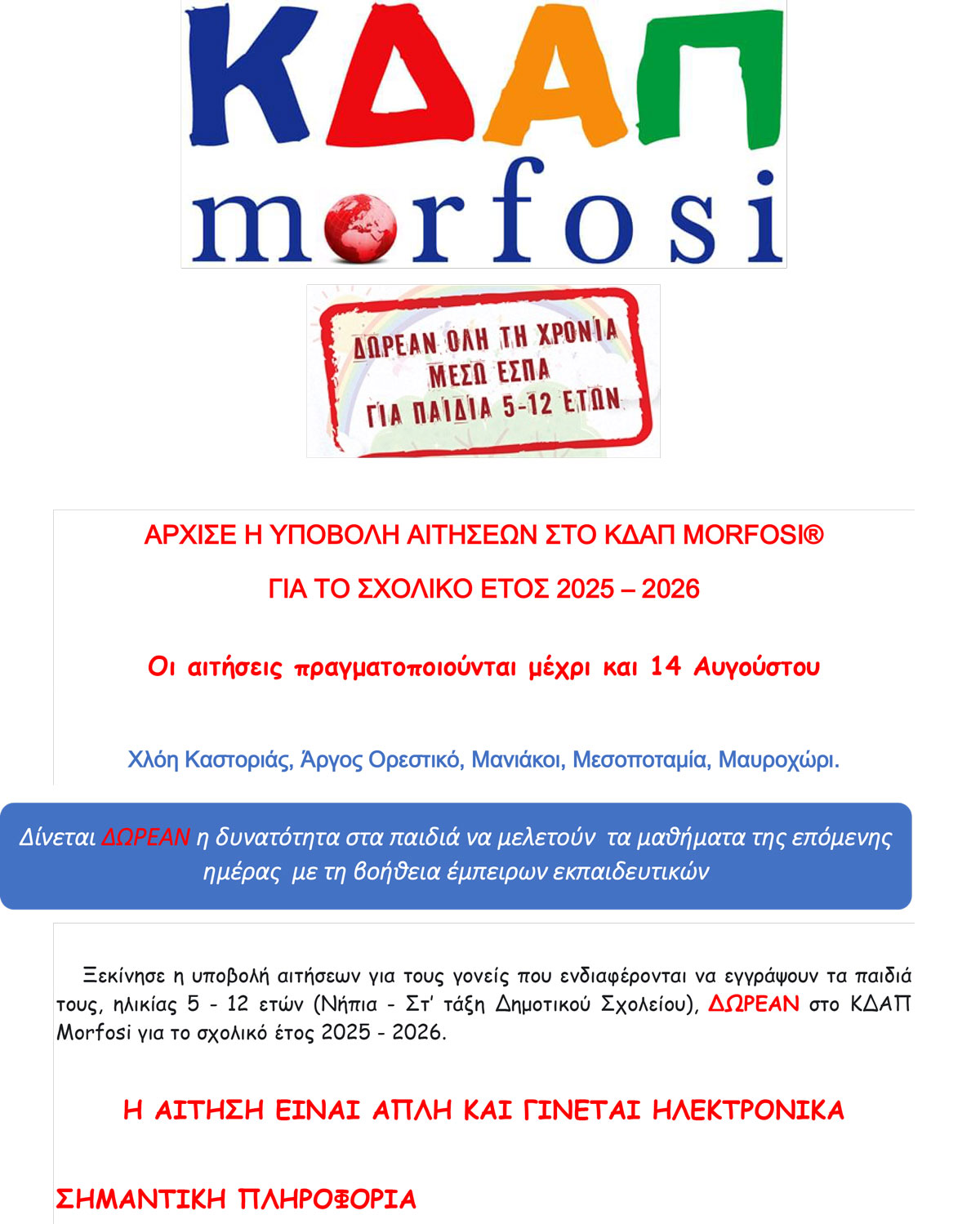 ΚΔΑΠ
morfosi

ΔΩΡΕΑΝ ΟΛΗ ΤΗ ΧΡΟΝΙΑ
ΜΕΣΩ ΕΣΠΑ
ΓΙΑ ΠΑΙΔΙΑ 5-12 ΕΤΩΝ

ΑΡΧΙΣΕ Η ΥΠΟΒΟΛΗ ΑΙΤΗΣΕΩΝ ΣΤΟ ΚΔΑΠ MORFOSI®

ΓΙΑ ΤΟ ΣΧΟΛΙΚΟ ΕΤΟΣ 2025 – 2026

Οι αιτήσεις πραγματοποιούνται μέχρι και 14 Αυγούστου

Χλόη Καστοριάς, Άργος Ορεστικό, Μανιάκοι, Μεσοποταμία, Μαυροχώρι.

Δίνεται ΔΩΡΕΑΝ η δυνατότητα στα παιδιά να μελετούν τα μαθήματα της επόμενης ημέρας με τη βοήθεια έμπειρων εκπαιδευτικών

Ξεκίνησε η υποβολή αιτήσεων για τους γονείς που ενδιαφέρονται να εγγράψουν τα παιδιά τους, ηλικίας 5 - 12 ετών (Νήπια - Στ' τάξη Δημοτικού Σχολείου), ΔΩΡΕΑΝ στο ΚΔΑΠ Morfosi για το σχολικό έτος 2025 - 2026.

Η ΑΙΤΗΣΗ ΕΙΝΑΙ ΑΠΛΗ ΚΑΙ ΓΙΝΕΤΑΙ ΗΛΕΚΤΡΟΝΙΚΑ

ΣΗΜΑΝΤΙΚΗ ΠΛΗΡΟΦΟΡΙΑ